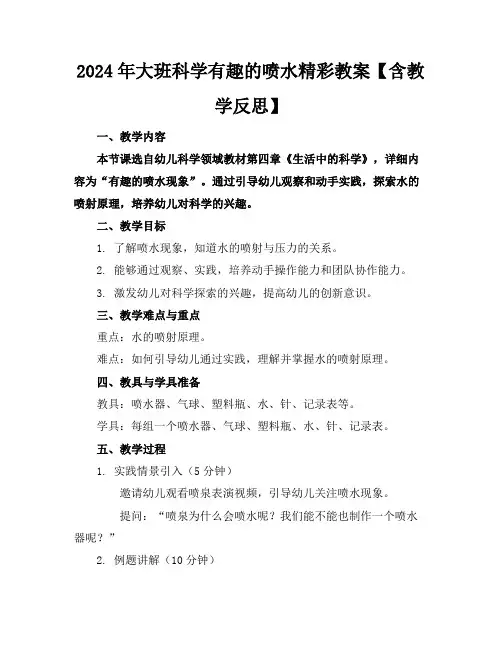 2024年大班科学有趣的喷水精彩教案【含教学反思】

一、教学内容

本节课选自幼儿科学领域教材第四章《生活中的科学》，详细内容为“有趣的喷水现象”。通过引导幼儿观察和动手实践，探索水的喷射原理，培养幼儿对科学的兴趣。

二、教学目标

1. 了解喷水现象，知道水的喷射与压力的关系。

2. 能够通过观察、实践，培养动手操作能力和团队协作能力。

3. 激发幼儿对科学探索的兴趣，提高幼儿的创新意识。

三、教学难点与重点

重点：水的喷射原理。

难点：如何引导幼儿通过实践，理解并掌握水的喷射原理。

四、教具与学具准备

教具：喷水器、气球、塑料瓶、水、针、记录表等。

学具：每组一个喷水器、气球、塑料瓶、水、针、记录表。

五、教学过程

1. 实践情景引入（5分钟）

邀请幼儿观看喷泉表演视频，引导幼儿关注喷水现象。

提问：“喷泉为什么会喷水呢？我们能不能也制作一个喷水器呢？”

2. 例题讲解（10分钟）